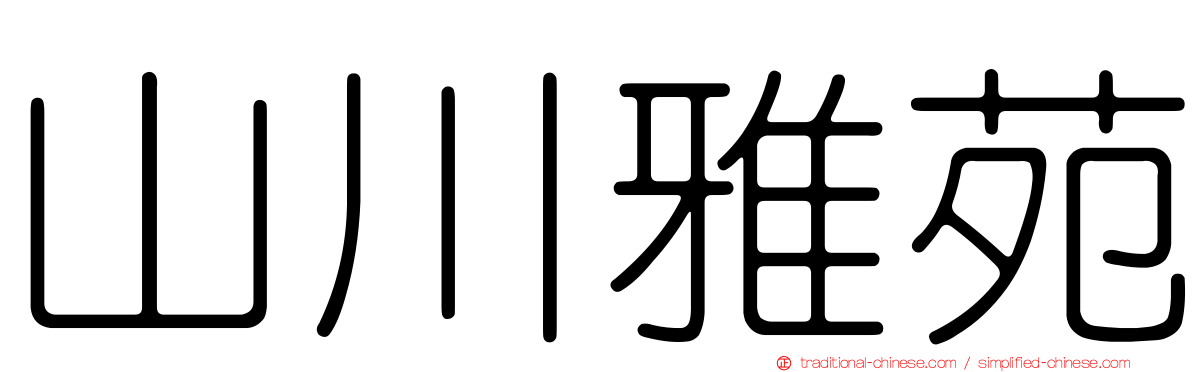 山川雅苑

traditional-chinese.com / simplified-chinese.com